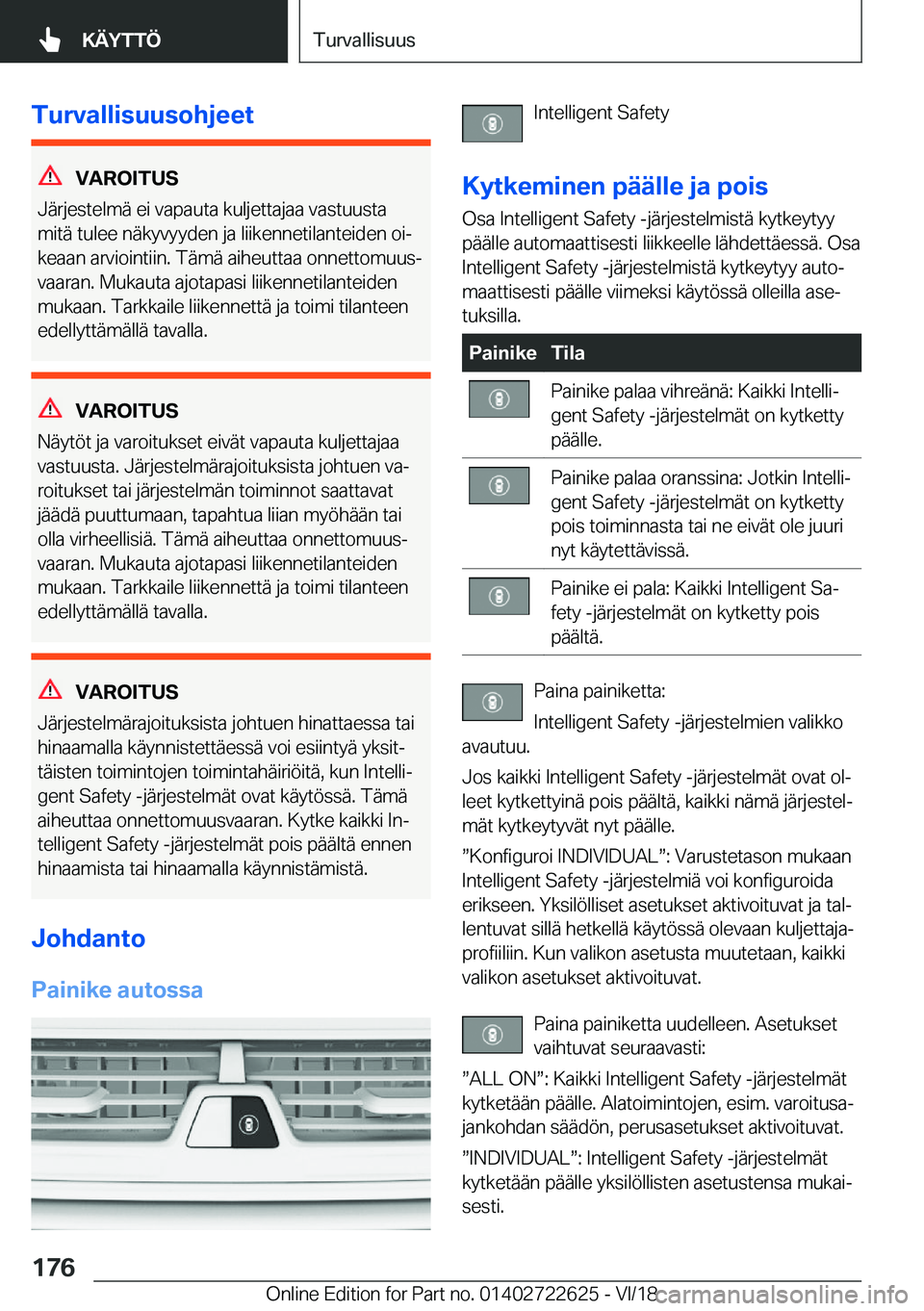 KÄYTTÖ

Turvallisuus

Turvallisuusohjeet

VAROITUS

Järjestelmä ei vapauta kuljettajaa vastuusta mitä tulee näkyvyyden ja liikennetilanteiden oikeaan arviointiin. Tämä aiheuttaa onnettomuusvaaran. Mukauta ajotapasi liikennetilanteiden mukaan. Tarkkaile liikennettä ja toimi tilanteen edellyttämällä tavalla.

VAROITUS

Näytöt ja varoitukset eivät vapauta kuljettajaa vastuusta. Järjestelmärajoituksista johtuen varoitukset tai järjestelmän toiminnot saattavat jäädä puuttumaan, tapahtua liian myöhään tai olla virheellisiä. Tämä aiheuttaa onnettomuusvaaran. Mukauta ajotapasi liikennetilanteiden mukaan. Tarkkaile liikennettä ja toimi tilanteen edellyttämällä tavalla.

VAROITUS

Järjestelmärajoituksista johtuen hinattaessa tai hinaamalla käynnistettäessä voi esiintyä yksittäisten toimintojen toimintahäiriöitä, kun Intelligent Safety -järjestelmät ovat käytössä. Tämä aiheuttaa onnettomuusvaaran. Kytke kaikki Intelligent Safety -järjestelmät pois päältä ennen hinaamista tai hinaamalla käynnistämistä.

Johdanto

Painike autossa

Intelligent Safety

Kytkeminen päälle ja pois

Osa Intelligent Safety -järjestelmistä kytkeytyy päälle automaattisesti liikkeelle lähdettäessä. Osa Intelligent Safety -järjestelmistä kytkeytyy automaattisesti päälle viimeksi käytössä olleilla asetuksilla.

| Painike | Tila |
|---|---|
|  | Painike palaa vihreänä: Kaikki Intelligent Safety -järjestelmät on kytketty päälle. |
|  | Painike palaa oranssina: Jotkin Intelligent Safety -järjestelmät on kytketty pois toiminnasta tai ne eivät ole juuri nyt käytettävissä. |
|  | Painike ei pala: Kaikki Intelligent Safety -järjestelmät on kytketty pois päältä. |

Paina painiketta:

Intelligent Safety -järjestelmien valikko avautuu.

Jos kaikki Intelligent Safety -järjestelmät ovat olleet kytkettyinä pois päältä, kaikki nämä järjestelmät kytkeytyvät nyt päälle.

”Konfiguroi INDIVIDUAL”: Varustetason mukaan Intelligent Safety -järjestelmiä voi konfiguroida erikseen. Yksilölliset asetukset aktivoituvat ja tallentuvat sillä hetkellä käytössä olevaan kuljettajaprofiiliin. Kun valikon asetusta muutetaan, kaikki valikon asetukset aktivoituvat.

Paina painiketta uudelleen. Asetukset vaihtuvat seuraavasti:

”ALL ON”: Kaikki Intelligent Safety -järjestelmät kytketään päälle. Alatoimintojen, esim. varoitusajankohdan säädön, perusasetukset aktivoituvat.

”INDIVIDUAL”: Intelligent Safety -järjestelmät kytketään päälle yksilöllisten asetustensa mukaisesti.

176

Online Edition for Part no. 01402722625 - VI/18 carmanualsonline.info